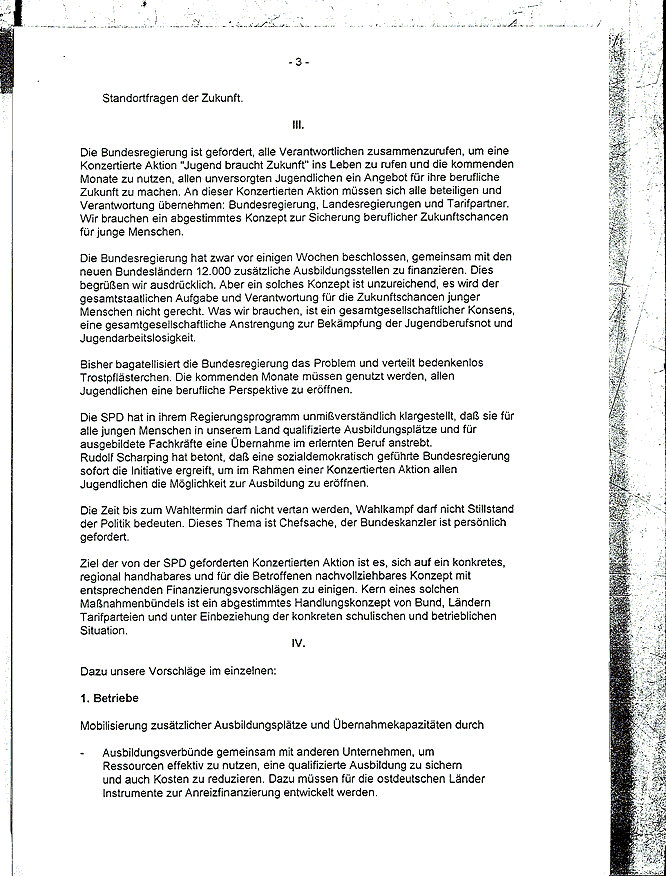 - 3 -

Standortfragen der Zukunft.

III.

Die Bundesregierung ist gefordert, alle Verantwortlichen zusammenzurufen, um eine Konzertierte Aktion "Jugend braucht Zukunft" ins Leben zu rufen und die kommenden Monate zu nutzen, allen unversorgten Jugendlichen ein Angebot für ihre berufliche Zukunft zu machen. An dieser Konzertierten Aktion müssen sich alle beteiligen und Verantwortung übernehmen: Bundesregierung, Landesregierungen und Tarifpartner. Wir brauchen ein abgestimmtes Konzept zur Sicherung beruflicher Zukunftschancen für junge Menschen.

Die Bundesregierung hat zwar vor einigen Wochen beschlossen, gemeinsam mit den neuen Bundesländern 12.000 zusätzliche Ausbildungsstellen zu finanzieren. Dies begrüßen wir ausdrücklich. Aber ein solches Konzept ist unzureichend, es wird der gesamtstaatlichen Aufgabe und Verantwortung für die Zukunftschancen junger Menschen nicht gerecht. Was wir brauchen, ist ein gesamtgesellschaftlicher Konsens, eine gesamtgesellschaftliche Anstrengung zur Bekämpfung der Jugendberufsnot und Jugendarbeitslosigkeit.

Bisher bagatellisiert die Bundesregierung das Problem und verteilt bedenkenlos Trostpflästerchen. Die kommenden Monate müssen genutzt werden, allen Jugendlichen eine berufliche Perspektive zu eröffnen.

Die SPD hat in ihrem Regierungsprogramm unmißverständlich klargestellt, daß sie für alle jungen Menschen in unserem Land qualifizierte Ausbildungsplätze und für ausgebildete Fachkräfte eine Übernahme im erlernten Beruf anstrebt.
Rudolf Scharping hat betont, daß eine sozialdemokratisch geführte Bundesregierung sofort die Initiative ergreift, um im Rahmen einer Konzertierten Aktion allen Jugendlichen die Möglichkeit zur Ausbildung zu eröffnen.

Die Zeit bis zum Wahltermin darf nicht vertan werden, Wahlkampf darf nicht Stillstand der Politik bedeuten. Dieses Thema ist Chefsache, der Bundeskanzler ist persönlich gefordert.

Ziel der von der SPD geforderten Konzertierten Aktion ist es, sich auf ein konkretes, regional handhabares und für die Betroffenen nachvollziehbares Konzept mit entsprechenden Finanzierungsvorschlägen zu einigen. Kern eines solchen Maßnahmenbündels ist ein abgestimmtes Handlungskonzept von Bund, Ländern Tarifparteien und unter Einbeziehung der konkreten schulischen und betrieblichen Situation.

IV.

Dazu unsere Vorschläge im einzelnen:

1. Betriebe

Mobilisierung zusätzlicher Ausbildungsplätze und Übernahmekapazitäten durch

- Ausbildungsverbünde gemeinsam mit anderen Unternehmen, um Ressourcen effektiv zu nutzen, eine qualifizierte Ausbildung zu sichern und auch Kosten zu reduzieren. Dazu müssen für die ostdeutschen Länder Instrumente zur Anreizfinanzierung entwickelt werden.